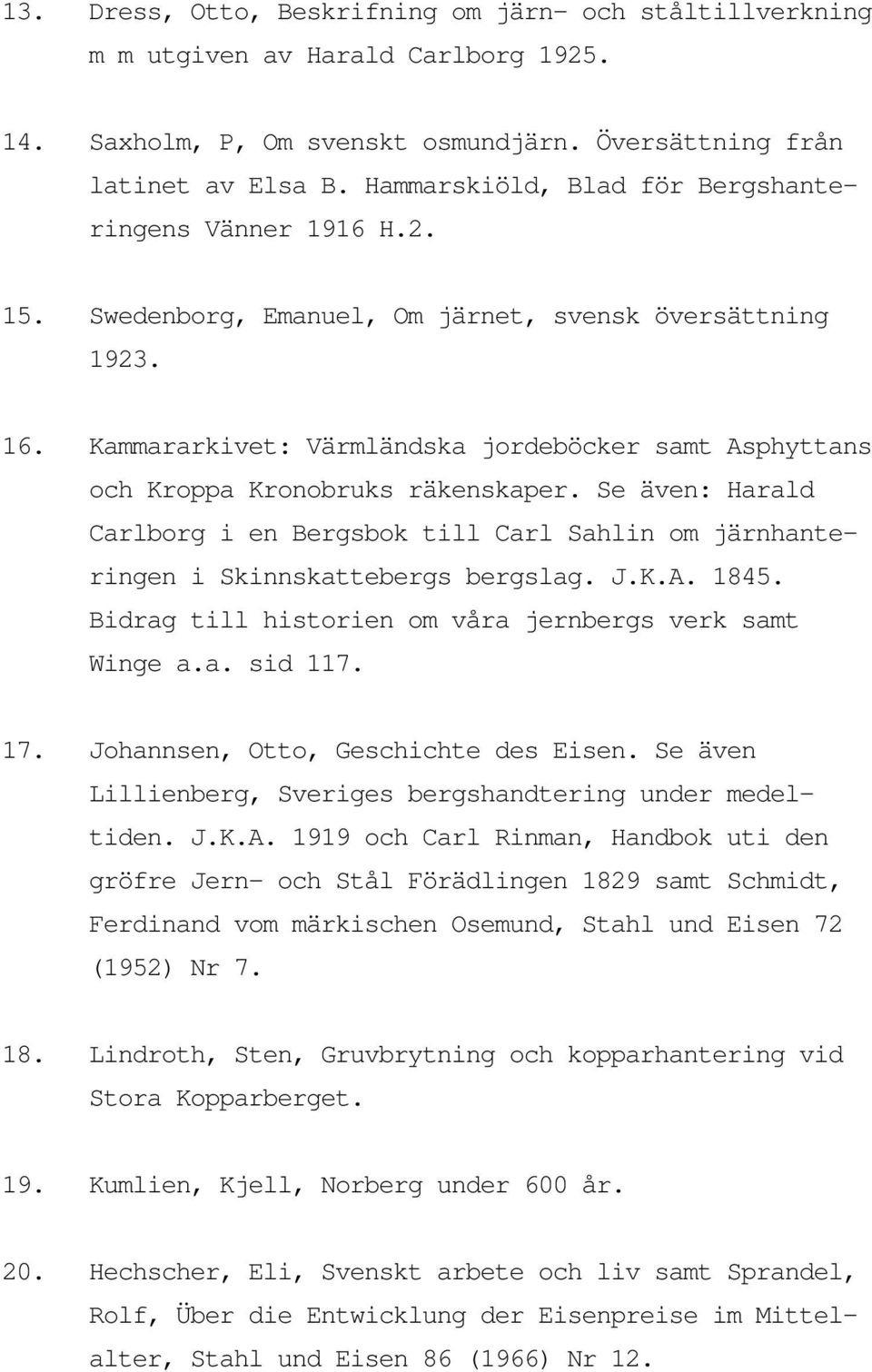 13. Dress, Otto, Beskrifning om järn- och ståltillverkning m m utgiven av Harald Carlborg 1925.

14. Saxholm, P, Om svenskt osmundjärn. Översättning från latinet av Elsa B. Hammarskiöld, Blad för Bergshanteringens Vänner 1916 H.2.

15. Swedenborg, Emanuel, Om järnet, svensk översättning 1923.

16. Kammararkivet: Värmländska jordeböcker samt Asphyttans och Kroppa Kronobruks räkenskaper. Se även: Harald Carlborg i en Bergsbok till Carl Sahlin om järnhanteringen i Skinnskattebergs bergslag. J.K.A. 1845. Bidrag till historien om våra jernbergs verk samt Winge a.a. sid 117.

17. Johannsen, Otto, Geschichte des Eisen. Se även Lillienberg, Sveriges bergshandtering under medeltiden. J.K.A. 1919 och Carl Rinman, Handbok uti den gröfre Jern- och Stål Förädlingen 1829 samt Schmidt, Ferdinand vom märkischen Osemund, Stahl und Eisen 72 (1952) Nr 7.

18. Lindroth, Sten, Gruvbrytning och kopparhantering vid Stora Kopparberget.

19. Kumlien, Kjell, Norberg under 600 år.

20. Hechscher, Eli, Svenskt arbete och liv samt Sprandel, Rolf, Über die Entwicklung der Eisenpreise im Mittelalter, Stahl und Eisen 86 (1966) Nr 12.